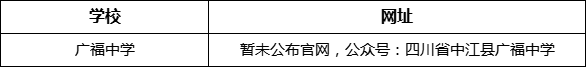 | 学校 | 网址 |
|---|---|
| 广福中学 | 暂未公布官网，公众号：四川省中江县广福中学 |